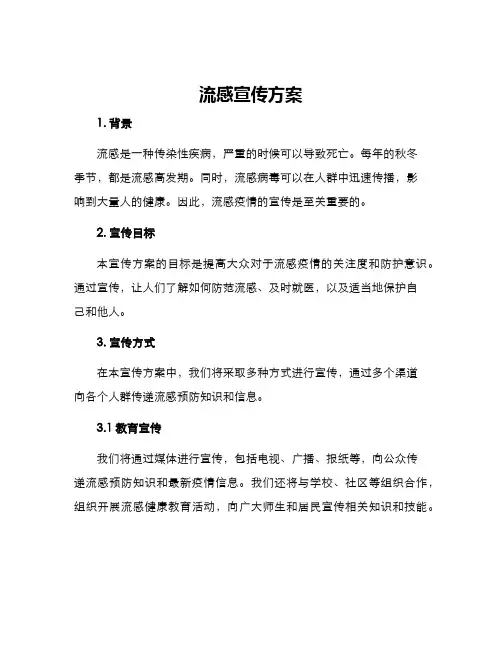 流感宣传方案

1. 背景

流感是一种传染性疾病，严重的时候可以导致死亡。每年的秋冬季节，都是流感高发期。同时，流感病毒可以在人群中迅速传播，影响到大量人的健康。因此，流感疫情的宣传是至关重要的。

2. 宣传目标

本宣传方案的目标是提高大众对于流感疫情的关注度和防护意识。通过宣传，让人们了解如何防范流感、及时就医，以及适当地保护自己和他人。

3. 宣传方式

在本宣传方案中，我们将采取多种方式进行宣传，通过多个渠道向各个人群传递流感预防知识和信息。

3.1 教育宣传

我们将通过媒体进行宣传，包括电视、广播、报纸等，向公众传递流感预防知识和最新疫情信息。我们还将与学校、社区等组织合作，组织开展流感健康教育活动，向广大师生和居民宣传相关知识和技能。